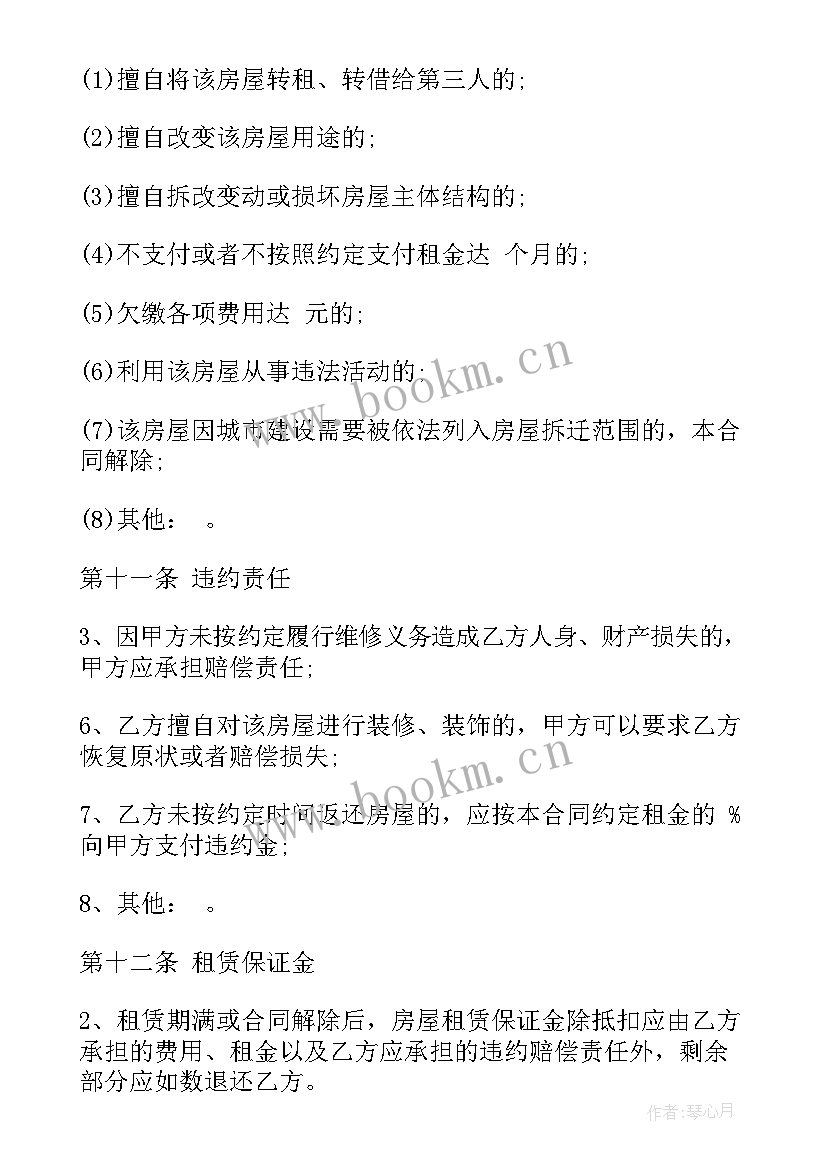 (1)擅自将该房屋转租、转借给第三人的;

(2)擅自改变该房屋用途的;

(3)擅自拆改变动或损坏房屋主体结构的;

(4)不支付或者不按照约定支付租金达 个月的;

(5)欠缴各项费用达 元的;

(6)利用该房屋从事违法活动的;

(7)该房屋因城市建设需要被依法列入房屋拆迁范围的，本合同解除;

(8)其他： 。

第十一条 违约责任

3、因甲方未按约定履行维修义务造成乙方人身、财产损失的，甲方应承担赔偿责任;

6、乙方擅自对该房屋进行装修、装饰的，甲方可以要求乙方恢复原状或者赔偿损失;

7、乙方未按约定时间返还房屋的，应按本合同约定租金的 %向甲方支付违约金;

8、其他： 。

第十二条 租赁保证金

2、租赁期满或合同解除后，房屋租赁保证金除抵扣应由乙方承担的费用、租金以及乙方应承担的违约赔偿责任外，剩余部分应如数退还乙方。

www.bookm.cn

www.bookm.cn

作者:琴心月